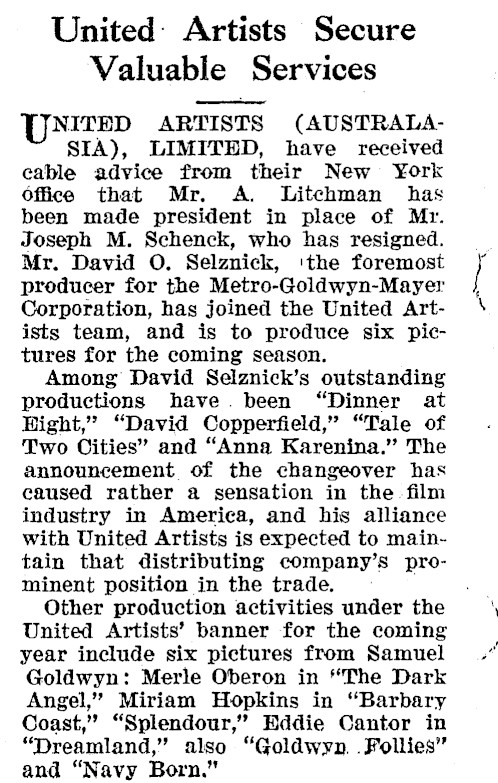 United Artists Secure Valuable Services

UNITED ARTISTS (AUSTRALASIA), LIMITED, have received cable advice from their New York office that Mr. A. Litchman has been made president in place of Mr. Joseph M. Schenck, who has resigned. Mr. David O. Selznick, the foremost producer for the Metro-Goldwyn-Mayer Corporation, has joined the United Artists team, and is to produce six pictures for the coming season.

Among David Selznick's outstanding productions have been "Dinner at Eight," "David Copperfield," "Tale of Two Cities" and "Anna Karenina." The announcement of the changeover has caused rather a sensation in the film industry in America, and his alliance with United Artists is expected to maintain that distributing company's prominent position in the trade.

Other production activities under the United Artists' banner for the coming year include six pictures from Samuel Goldwyn: Merle Oberon in "The Dark Angel," Miriam Hopkins in "Barbary Coast," "Splendour," Eddie Cantor in "Dreamland," also "Goldwyn Follies" and "Navy Born."